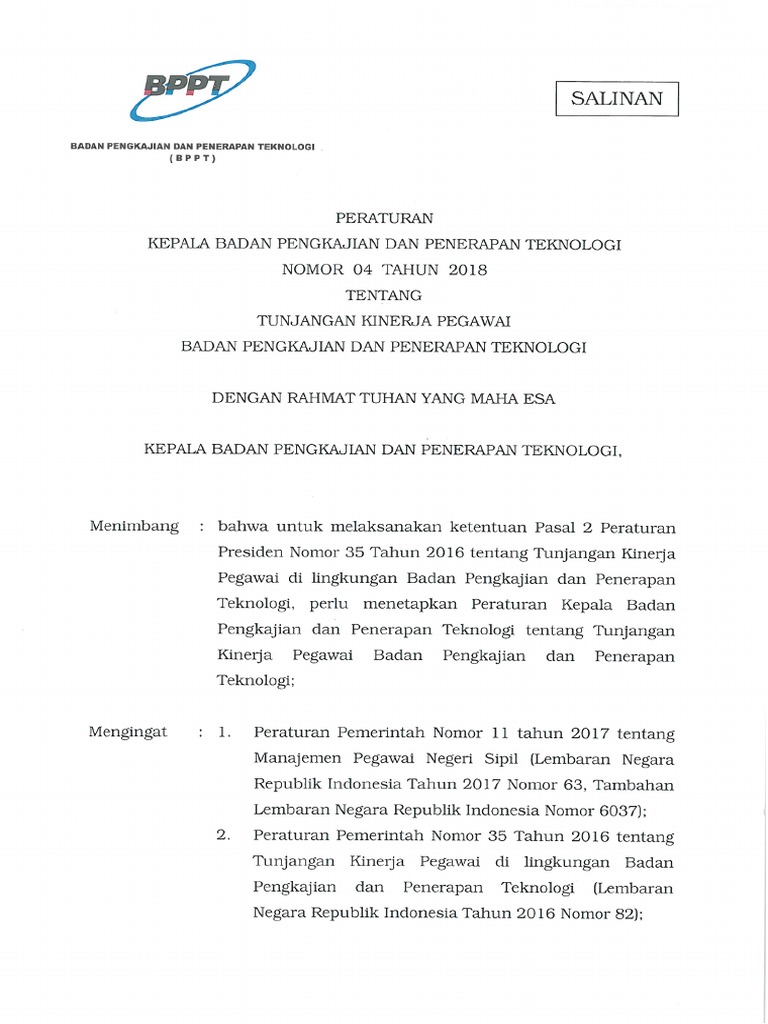 BPPT

BADAN PENGKAJIAN DAN PENERAPAN TEKNOLOGI
(BPPT)

SALINAN

PERATURAN
KEPALA BADAN PENGKAJIAN DAN PENERAPAN TEKNOLOGI
NOMOR 04 TAHUN 2018
TENTANG
TUNJANGAN KINERJA PEGAWAI
BADAN PENGKAJIAN DAN PENERAPAN TEKNOLOGI

DENGAN RAHMAT TUHAN YANG MAHA ESA

KEPALA BADAN PENGKAJIAN DAN PENERAPAN TEKNOLOGI,

Menimbang : bahwa untuk melaksanakan ketentuan Pasal 2 Peraturan Presiden Nomor 35 Tahun 2016 tentang Tunjangan Kinerja Pegawai di lingkungan Badan Pengkajian dan Penerapan Teknologi, perlu menetapkan Peraturan Kepala Badan Pengkajian dan Penerapan Teknologi tentang Tunjangan Kinerja Pegawai Badan Pengkajian dan Penerapan Teknologi;

Mengingat : 1. Peraturan Pemerintah Nomor 11 tahun 2017 tentang Manajemen Pegawai Negeri Sipil (Lembaran Negara Republik Indonesia Tahun 2017 Nomor 63, Tambahan Lembaran Negara Republik Indonesia Nomor 6037);

2. Peraturan Pemerintah Nomor 35 Tahun 2016 tentang Tunjangan Kinerja Pegawai di lingkungan Badan Pengkajian dan Penerapan Teknologi (Lembaran Negara Republik Indonesia Tahun 2016 Nomor 82);